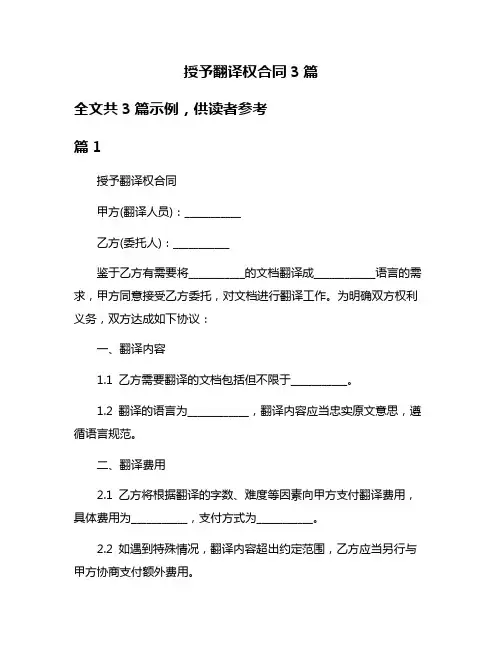 授予翻译权合同 3 篇

全文共 3 篇示例，供读者参考

篇 1

授予翻译权合同

甲方(翻译人员)：__________

乙方(委托人)：__________

鉴于乙方有需要将__________的文档翻译成__________语言的需求，甲方同意接受乙方委托，对文档进行翻译工作。为明确双方权利义务，双方达成如下协议：

一、翻译内容

1.1 乙方需要翻译的文档包括但不限于__________。

1.2 翻译的语言为__________，翻译内容应当忠实原文意思，遵循语言规范。

二、翻译费用

2.1 乙方将根据翻译的字数、难度等因素向甲方支付翻译费用，具体费用为__________，支付方式为__________。

2.2 如遇到特殊情况，翻译内容超出约定范围，乙方应当另行与甲方协商支付额外费用。